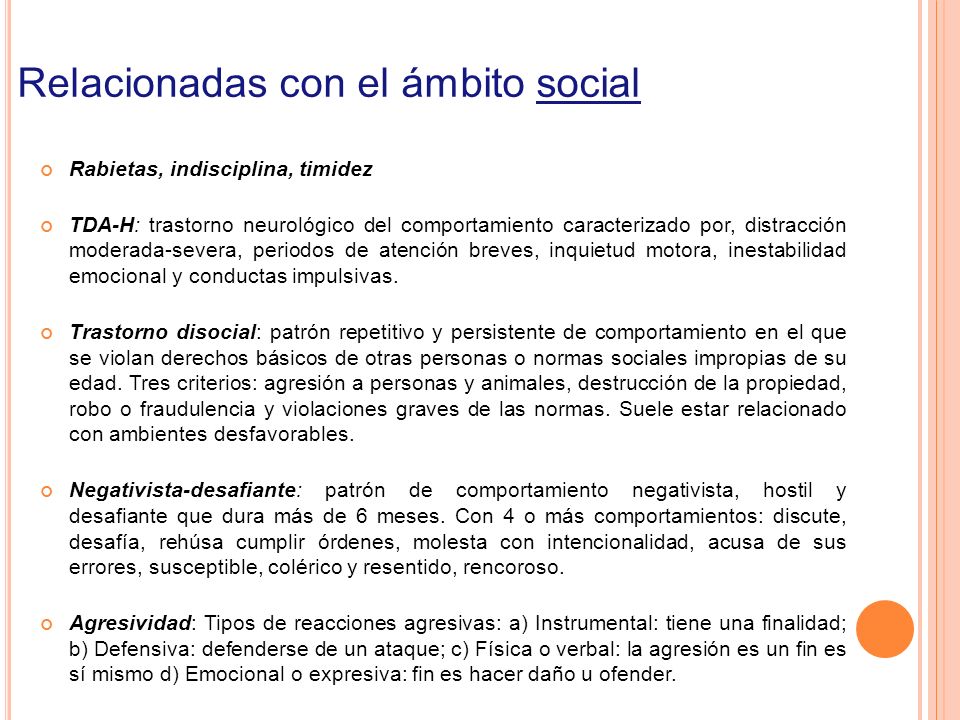 Relacionadas con el ámbito social

Rabietas, indisciplina, timidez

TDA-H: trastorno neurológico del comportamiento caracterizado por, distracción moderada-severa, periodos de atención breves, inquietud motora, inestabilidad emocional y conductas impulsivas.

Trastorno disocial: patrón repetitivo y persistente de comportamiento en el que se violan derechos básicos de otras personas o normas sociales impropias de su edad. Tres criterios: agresión a personas y animales, destrucción de la propiedad, robo o fraudulencia y violaciones graves de las normas. Suele estar relacionado con ambientes desfavorables.

Negativista-desafiante: patrón de comportamiento negativista, hostil y desafiante que dura más de 6 meses. Con 4 o más comportamientos: discute, desafía, rehúsa cumplir órdenes, molesta con intencionalidad, acusa de sus errores, susceptible, colérico y resentido, rencoroso.

Agresividad: Tipos de reacciones agresivas: a) Instrumental: tiene una finalidad; b) Defensiva: defenderse de un ataque; c) Física o verbal: la agresión es un fin es sí mismo d) Emocional o expresiva: fin es hacer daño u ofender.